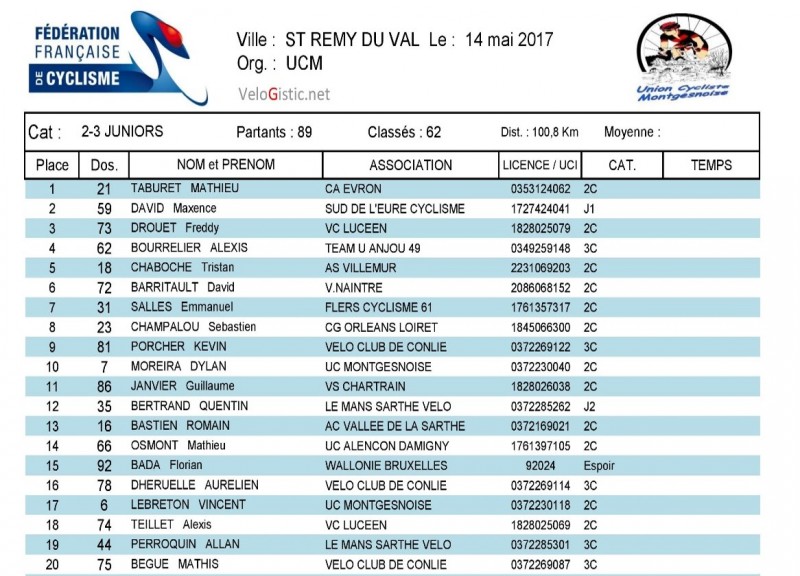 FÉDÉRATION FRANÇAISE DE CYCLISME

Ville : ST REMY DU VAL Le : 14 mai 2017
Org. : UCM

VeloGistic.net

Union Cycliste Montgesnoise

Cat : 2-3 JUNIORS Partants : 89 Classés : 62 Dist. : 100,8 Km Moyenne :

| Place | Dos. | NOM et PRENOM | ASSOCIATION | LICENCE / UCI | CAT. | TEMPS |
|---|---|---|---|---|---|---|
| 1 | 21 | TABURET MATHIEU | CA EVRON | 0353124062 | 2C | |
| 2 | 59 | DAVID Maxence | SUD DE L'EURE CYCLISME | 1727424041 | J1 | |
| 3 | 73 | DROUET Freddy | VC LUCEEN | 1828025079 | 2C | |
| 4 | 62 | BOURRELIER ALEXIS | TEAM U ANJOU 49 | 0349259148 | 3C | |
| 5 | 18 | CHABOCHE Tristan | AS VILLEMUR | 2231069203 | 2C | |
| 6 | 72 | BARRITAULT David | V.NAINTRE | 2086068152 | 2C | |
| 7 | 31 | SALLES Emmanuel | FLERS CYCLISME 61 | 1761357317 | 2C | |
| 8 | 23 | CHAMPALOU Sebastien | CG ORLEANS LOIRET | 1845066300 | 2C | |
| 9 | 81 | PORCHER KEVIN | VELO CLUB DE CONLIE | 0372269122 | 3C | |
| 10 | 7 | MOREIRA DYLAN | UC MONTGESNOISE | 0372230040 | 2C | |
| 11 | 86 | JANVIER Guillaume | VS CHARTRAIN | 1828026038 | 2C | |
| 12 | 35 | BERTRAND QUENTIN | LE MANS SARTHE VELO | 0372285262 | J2 | |
| 13 | 16 | BASTIEN ROMAIN | AC VALLEE DE LA SARTHE | 0372169021 | 2C | |
| 14 | 66 | OSMONT Mathieu | UC ALENCON DAMIGNY | 1761397105 | 2C | |
| 15 | 92 | BADA Florian | WALLONIE BRUXELLES | 92024 | Espoir | |
| 16 | 78 | DHERUELLE AURELIEN | VELO CLUB DE CONLIE | 0372269114 | 3C | |
| 17 | 6 | LEBRETON VINCENT | UC MONTGESNOISE | 0372230118 | 2C | |
| 18 | 74 | TEILLET Alexis | VC LUCEEN | 1828025069 | 2C | |
| 19 | 44 | PERROQUIN ALLAN | LE MANS SARTHE VELO | 0372285301 | 3C | |
| 20 | 75 | BEGUE MATHIS | VELO CLUB DE CONLIE | 0372269087 | 3C | |